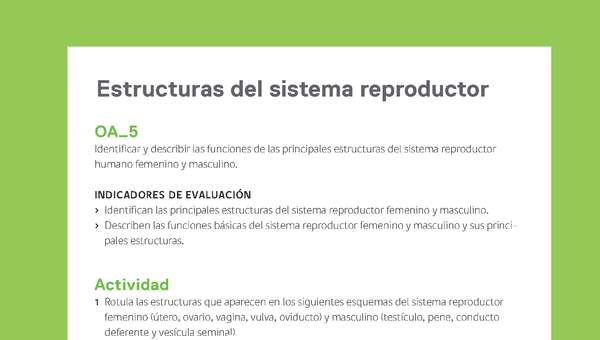 Estructuras del sistema reproductor

OA_5
Identificar y describir las funciones de las principales estructuras del sistema reproductor humano femenino y masculino.

INDICADORES DE EVALUACIÓN
› Identifican las principales estructuras del sistema reproductor femenino y masculino.
› Describen las funciones básicas del sistema reproductor femenino y masculino y sus principales estructuras.

Actividad
1 Rotula las estructuras que aparecen en los siguientes esquemas del sistema reproductor femenino (útero, ovario, vagina, vulva, oviducto) y masculino (testículo, pene, conducto deferente y vesícula seminal).